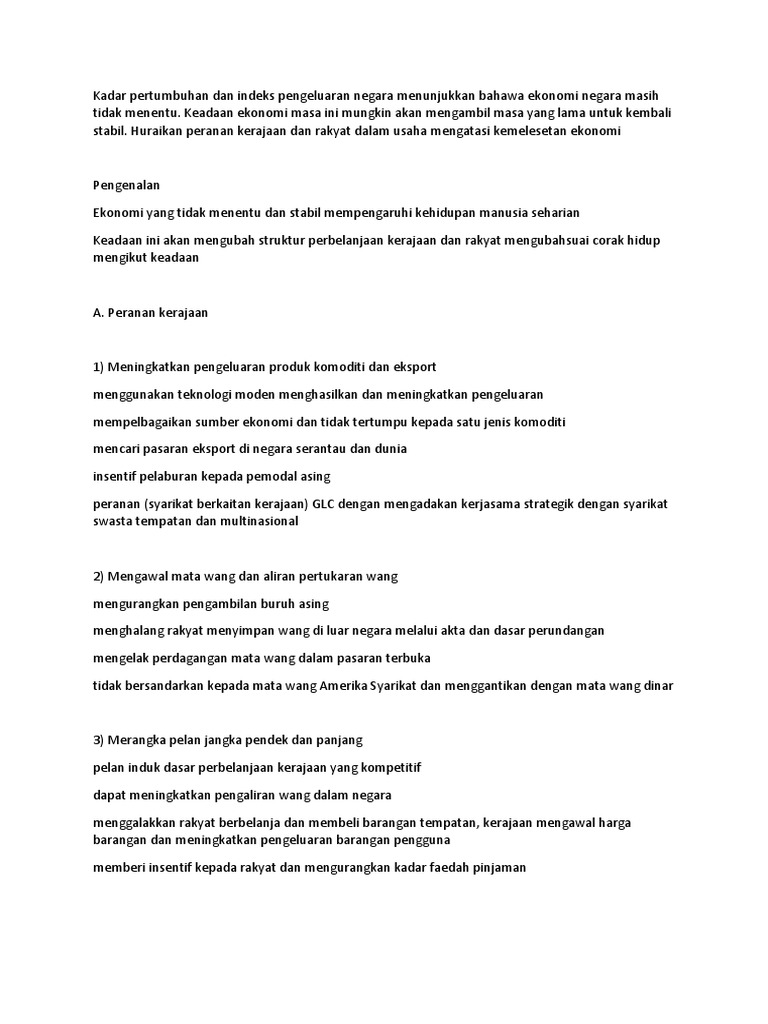 Kadar pertumbuhan dan indeks pengeluaran negara menunjukkan bahawa ekonomi negara masih tidak menentu. Keadaan ekonomi masa ini mungkin akan mengambil masa yang lama untuk kembali stabil. Huraikan peranan kerajaan dan rakyat dalam usaha mengatasi kemelesetan ekonomi

Pengenalan

Ekonomi yang tidak menentu dan stabil mempengaruhi kehidupan manusia seharian

Keadaan ini akan mengubah struktur perbelanjaan kerajaan dan rakyat mengubahsuai corak hidup mengikut keadaan

A. Peranan kerajaan

1) Meningkatkan pengeluaran produk komoditi dan eksport

menggunakan teknologi moden menghasilkan dan meningkatkan pengeluaran

mempelbagaikan sumber ekonomi dan tidak tertumpu kepada satu jenis komoditi

mencari pasaran eksport di negara serantau dan dunia

insentif pelaburan kepada pemodal asing

peranan (syarikat berkaitan kerajaan) GLC dengan mengadakan kerjasama strategik dengan syarikat swasta tempatan dan multinasional

2) Mengawal mata wang dan aliran pertukaran wang

mengurangkan pengambilan buruh asing

menghalang rakyat menyimpan wang di luar negara melalui akta dan dasar perundangan

mengelak perdagangan mata wang dalam pasaran terbuka

tidak bersandarkan kepada mata wang Amerika Syarikat dan menggantikan dengan mata wang dinar

3) Merangka pelan jangka pendek dan panjang

pelan induk dasar perbelanjaan kerajaan yang kompetitif

dapat meningkatkan pengaliran wang dalam negara

menggalakkan rakyat berbelanja dan membeli barangan tempatan, kerajaan mengawal harga barangan dan meningkatkan pengeluaran barangan pengguna

memberi insentif kepada rakyat dan mengurangkan kadar faedah pinjaman